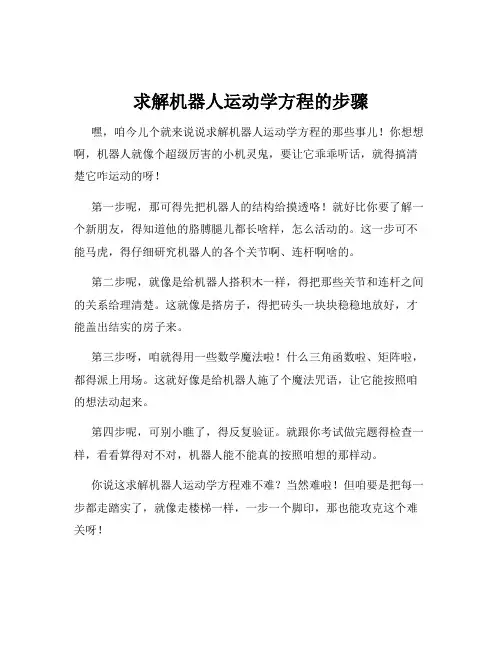 求解机器人运动学方程的步骤

嘿，咱今儿个就来说说求解机器人运动学方程的那些事儿！你想想啊，机器人就像个超级厉害的小机灵鬼，要让它乖乖听话，就得搞清楚它咋运动的呀！

第一步呢，那可得先把机器人的结构给摸透咯！就好比你要了解一个新朋友，得知道他的胳膊腿儿都长啥样，怎么活动的。这一步可不能马虎，得仔细研究机器人的各个关节啊、连杆啊啥的。

第二步呢，就像是给机器人搭积木一样，得把那些关节和连杆之间的关系给理清楚。这就像是搭房子，得把砖头一块块稳稳地放好，才能盖出结实的房子来。

第三步呀，咱就得用一些数学魔法啦！什么三角函数啦、矩阵啦，都得派上用场。这就好像是给机器人施了个魔法咒语，让它能按照咱的想法动起来。

第四步呢，可别小瞧了，得反复验证。就跟你考试做完题得检查一样，看看算得对不对，机器人能不能真的按照咱想的那样动。

你说这求解机器人运动学方程难不难？当然难啦！但咱要是把每一步都走踏实了，就像走楼梯一样，一步一个脚印，那也能攻克这个难关呀！